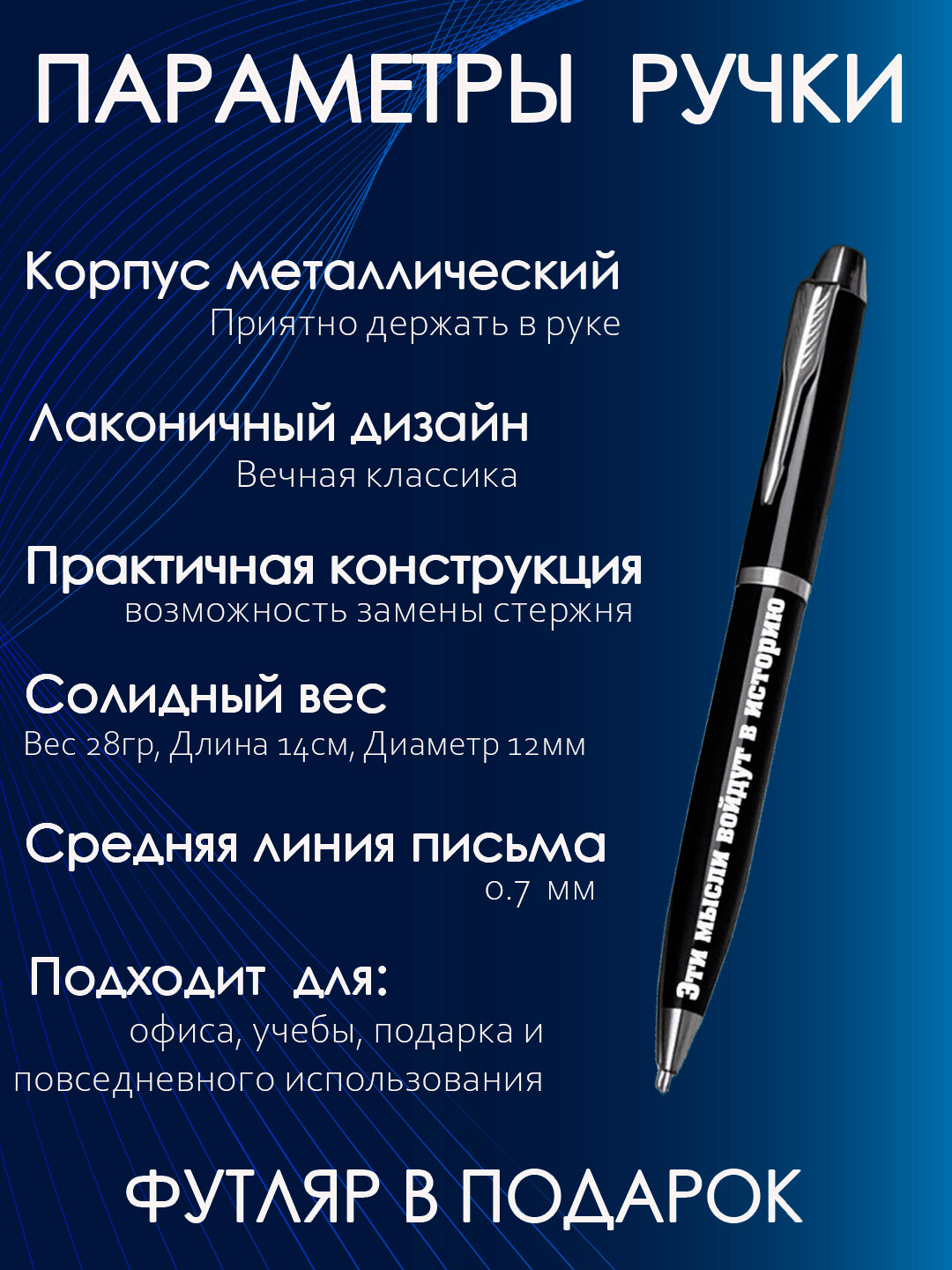 ПАРАМЕТРЫ РУЧКИ

Корпус металлический
Приятно держать в руке

Лаконичный дизайн
Вечная классика

Практичная конструкция
возможность замены стержня

Солидный вес
Вес 28гр, Длина 14см, Диаметр 12мм

Средняя линия письма
0.7 мм

Подходит для:
офиса, учебы, подарка и повседневного использования

Эти мысли войдут в историю

ФУТЛЯР В ПОДАРОК